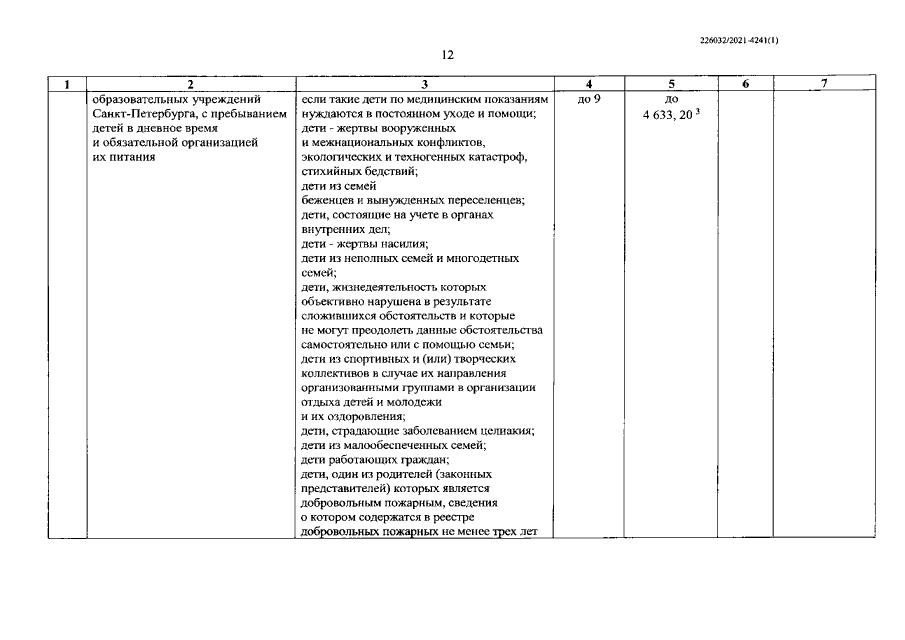 226032/2021-4241(1)

12

| 1 | 2 | 3 | 4 | 5 | 6 | 7 |
|---|---|---|---|---|---|---|
|  | образовательных учреждений Санкт-Петербурга, с пребыванием детей в дневное время и обязательной организацией их питания | если такие дети по медицинским показаниям нуждаются в постоянном уходе и помощи; дети - жертвы вооруженных и межнациональных конфликтов, экологических и техногенных катастроф, стихийных бедствий; дети из семей беженцев и вынужденных переселенцев; дети, состоящие на учете в органах внутренних дел; дети - жертвы насилия; дети из неполных семей и многодетных семей; дети, жизнедеятельность которых объективно нарушена в результате сложившихся обстоятельств и которые не могут преодолеть данные обстоятельства самостоятельно или с помощью семьи; дети из спортивных и (или) творческих коллективов в случае их направления организованными группами в организации отдыха детей и молодежи и их оздоровления; дети, страдающие заболеванием целиакия; дети из малообеспеченных семей; дети работающих граждан; дети, один из родителей (законных представителей) которых является добровольным пожарным, сведения о котором содержатся в реестре добровольных пожарных не менее трех лет | до 9 | до 4 633, 20 $^{3}$ |  |  |